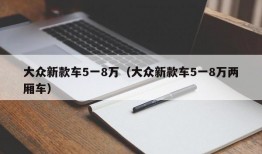 大众新款车5一8万（大众新款车5一8万两厢车）